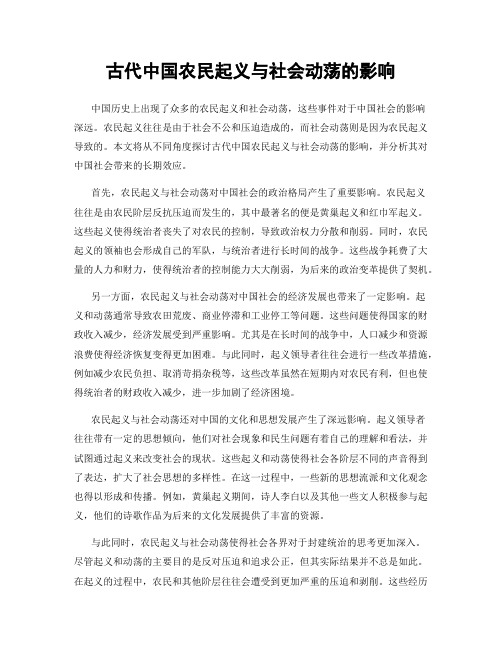 古代中国农民起义与社会动荡的影响

中国历史上出现了众多的农民起义和社会动荡，这些事件对于中国社会的影响深远。农民起义往往是由于社会不公和压迫造成的，而社会动荡则是因为农民起义导致的。本文将从不同角度探讨古代中国农民起义与社会动荡的影响，并分析其对中国社会带来的长期效应。

首先，农民起义与社会动荡对中国社会的政治格局产生了重要影响。农民起义往往是由农民阶层反抗压迫而发生的，其中最著名的便是黄巢起义和红巾军起义。这些起义使得统治者丧失了对农民的控制，导致政治权力分散和削弱。同时，农民起义的领袖也会形成自己的军队，与统治者进行长时间的战争。这些战争耗费了大量的人力和财力，使得统治者的控制能力大大削弱，为后来的政治变革提供了契机。

另一方面，农民起义与社会动荡对中国社会的经济发展也带来了一定影响。起义和动荡通常导致农田荒废、商业停滞和工业停工等问题。这些问题使得国家的财政收入减少，经济发展受到严重影响。尤其是在长时间的战争中，人口减少和资源浪费使得经济恢复变得更加困难。与此同时，起义领导者往往会进行一些改革措施，例如减少农民负担、取消苛捐杂税等，这些改革虽然在短期内对农民有利，但也使得统治者的财政收入减少，进一步加剧了经济困境。

农民起义与社会动荡还对中国的文化和思想发展产生了深远影响。起义领导者往往带有一定的思想倾向，他们对社会现象和民生问题有着自己的理解和看法，并试图通过起义来改变社会的现状。这些起义和动荡使得社会各阶层不同的声音得到了表达，扩大了社会思想的多样性。在这一过程中，一些新的思想流派和文化观念也得以形成和传播。例如，黄巢起义期间，诗人李白以及其他一些文人积极参与起义，他们的诗歌作品为后来的文化发展提供了丰富的资源。

与此同时，农民起义与社会动荡使得社会各界对于封建统治的思考更加深入。尽管起义和动荡的主要目的是反对压迫和追求公正，但其实际结果并不总是如此。在起义的过程中，农民和其他阶层往往会遭受到更加严重的压迫和剥削。这些经历